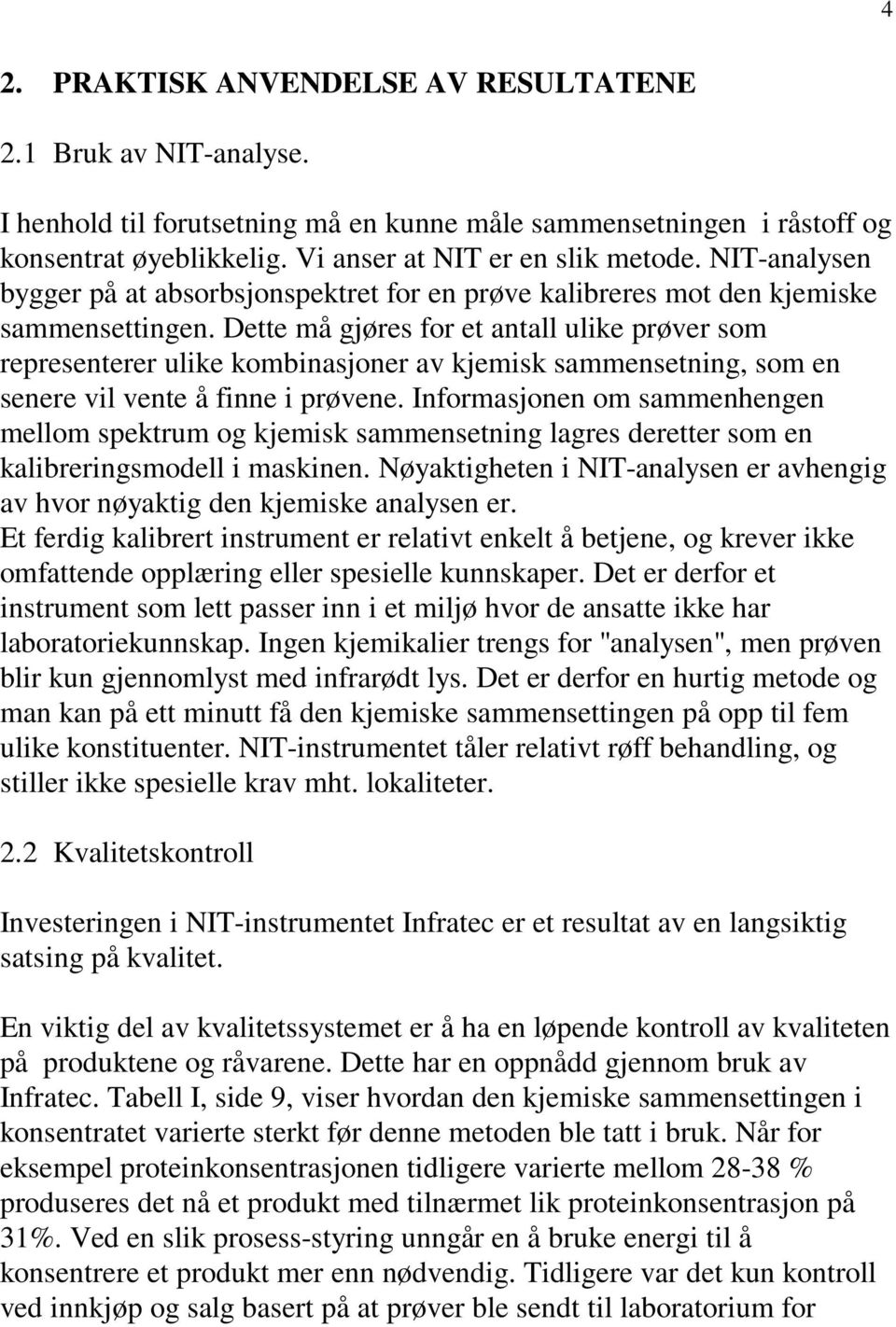 4

2. PRAKTISK ANVENDELSE AV RESULTATENE

2.1 Bruk av NIT-analyse.

I henhold til forutsetning må en kunne måle sammensetningen i råstoff og konsentrat øyeblikkelig. Vi anser at NIT er en slik metode. NIT-analysen bygger på at absorbsjonspektret for en prøve kalibreres mot den kjemiske sammensettingen. Dette må gjøres for et antall ulike prøver som representerer ulike kombinasjoner av kjemisk sammensetning, som en senere vil vente å finne i prøvene. Informasjonen om sammenhengen mellom spektrum og kjemisk sammensetning lagres deretter som en kalibreringsmodell i maskinen. Nøyaktigheten i NIT-analysen er avhengig av hvor nøyaktig den kjemiske analysen er.
Et ferdig kalibrert instrument er relativt enkelt å betjene, og krever ikke omfattende opplæring eller spesielle kunnskaper. Det er derfor et instrument som lett passer inn i et miljø hvor de ansatte ikke har laboratoriekunnskap. Ingen kjemikalier trengs for "analysen", men prøven blir kun gjennomlyst med infrarødt lys. Det er derfor en hurtig metode og man kan på ett minutt få den kjemiske sammensettingen på opp til fem ulike konstituenter. NIT-instrumentet tåler relativt røff behandling, og stiller ikke spesielle krav mht. lokaliteter.

2.2 Kvalitetskontroll

Investeringen i NIT-instrumentet Infratec er et resultat av en langsiktig satsing på kvalitet.

En viktig del av kvalitetssystemet er å ha en løpende kontroll av kvaliteten på produktene og råvarene. Dette har en oppnådd gjennom bruk av Infratec. Tabell I, side 9, viser hvordan den kjemiske sammensettingen i konsentratet varierte sterkt før denne metoden ble tatt i bruk. Når for eksempel proteinkonsentrasjonen tidligere varierte mellom 28-38 % produseres det nå et produkt med tilnærmet lik proteinkonsentrasjon på 31%. Ved en slik prosess-styring unngår en å bruke energi til å konsentrere et produkt mer enn nødvendig. Tidligere var det kun kontroll ved innkjøp og salg basert på at prøver ble sendt til laboratorium for